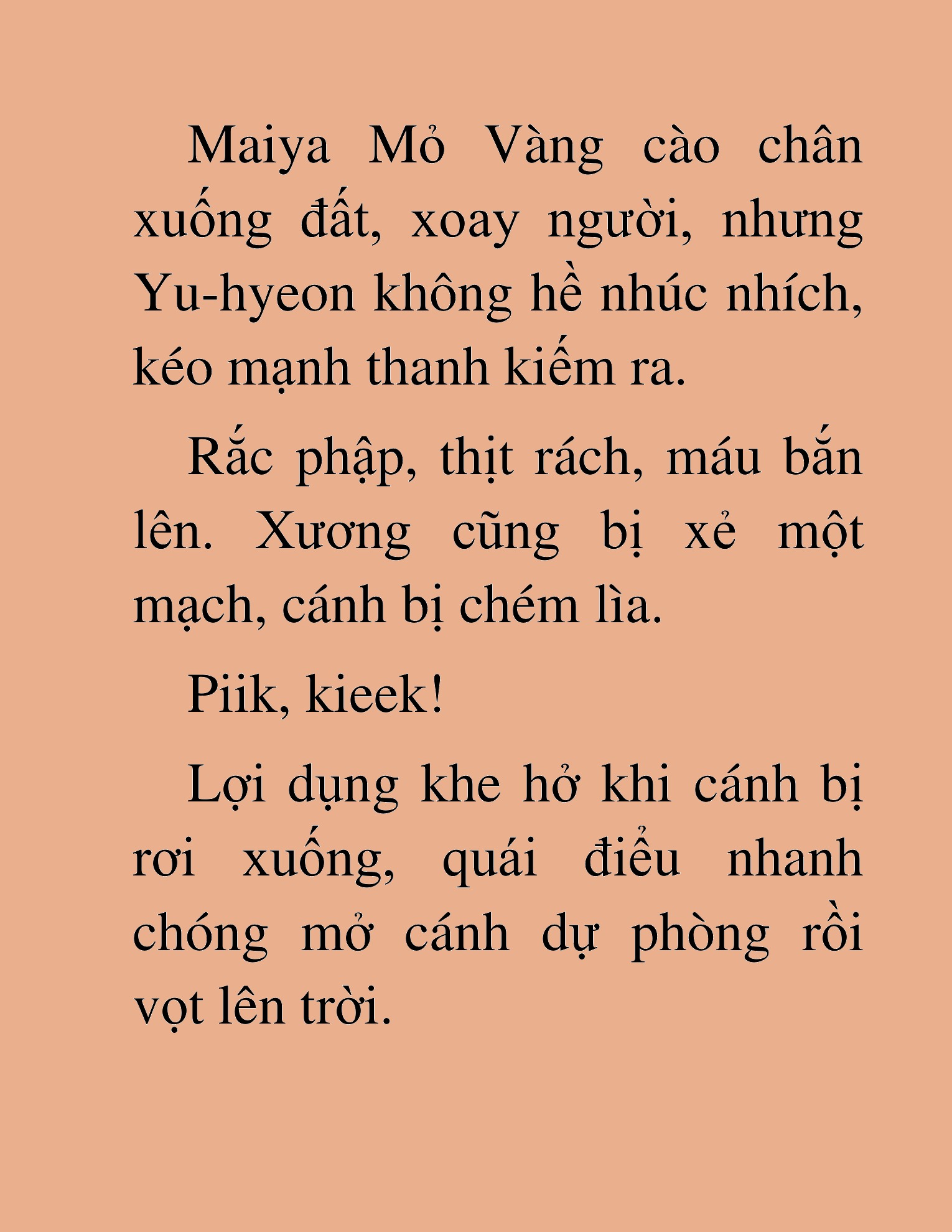 Maiya Mỏ Vàng cào chân xuống đất, xoay người, nhưng Yu-hyeon không hề nhúc nhích, kéo mạnh thanh kiếm ra.

Rắc phập, thịt rách, máu bắn lên. Xương cũng bị xẻ một mạch, cánh bị chém lìa.

Piik, kieek!

Lợi dụng khe hở khi cánh bị rơi xuống, quái điểu nhanh chóng mở cánh dự phòng rồi vọt lên trời.